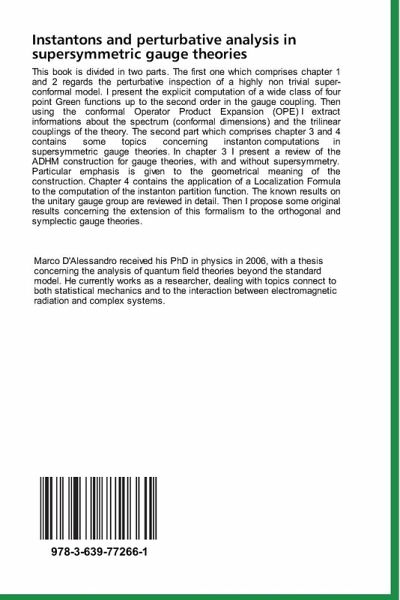 Instantons and perturbative analysis in supersymmetric gauge theories

This book is divided in two parts. The first one which comprises chapter 1 and 2 regards the perturbative inspection of a highly non trivial superconformal model. I present the explicit computation of a wide class of four point Green functions up to the second order in the gauge coupling. Then using the conformal Operator Product Expansion (OPE) I extract informations about the spectrum (conformal dimensions) and the trilinear couplings of the theory. The second part which comprises chapter 3 and 4 contains some topics concerning instanton computations in supersymmetric gauge theories. In chapter 3 I present a review of the ADHM construction for gauge theories, with and without supersymmetry. Particular emphasis is given to the geometrical meaning of the construction. Chapter 4 contains the application of a Localization Formula to the computation of the instanton partition function. The known results on the unitary gauge group are reviewed in detail. Then I propose some original results concerning the extension of this formalism to the orthogonal and symplectic gauge theories.

Marco D'Alessandro received his PhD in physics in 2006, with a thesis concerning the analysis of quantum field theories beyond the standard model. He currently works as a researcher, dealing with topics connect to both statistical mechanics and to the interaction between electromagnetic radiation and complex systems.

978-3-639-77266-1